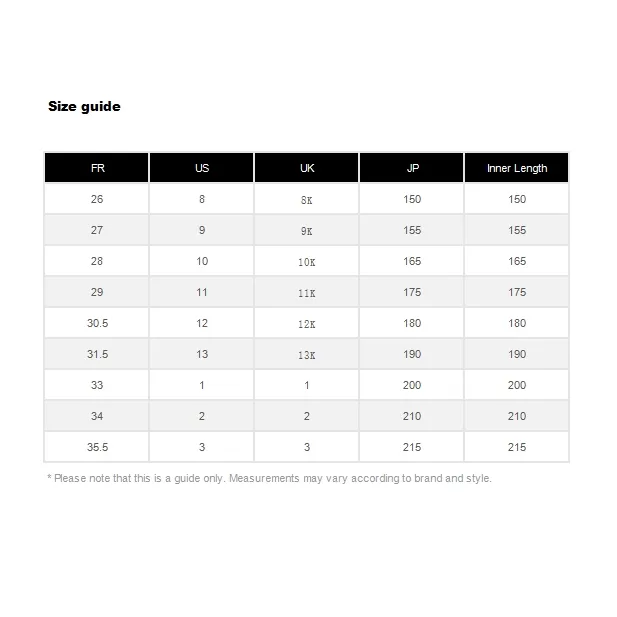 Size guide

| FR | US | UK | JP | Inner Length |
|---|---|---|---|---|
| 26 | 8 | 8K | 150 | 150 |
| 27 | 9 | 9K | 155 | 155 |
| 28 | 10 | 10K | 165 | 165 |
| 29 | 11 | 11K | 175 | 175 |
| 30.5 | 12 | 12K | 180 | 180 |
| 31.5 | 13 | 13K | 190 | 190 |
| 33 | 1 | 1 | 200 | 200 |
| 34 | 2 | 2 | 210 | 210 |
| 35.5 | 3 | 3 | 215 | 215 |

* Please note that this is a guide only. Measurements may vary according to brand and style.